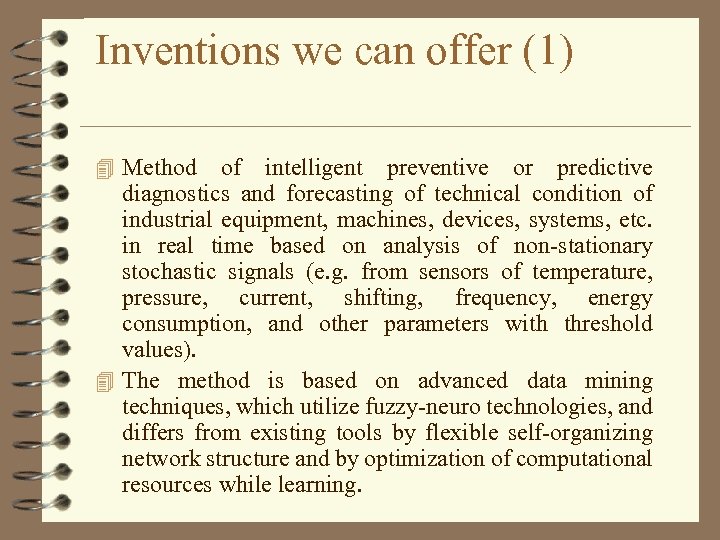 Inventions we can offer (1)

Method of intelligent preventive or predictive diagnostics and forecasting of technical condition of industrial equipment, machines, devices, systems, etc. in real time based on analysis of non-stationary stochastic signals (e.g. from sensors of temperature, pressure, current, shifting, frequency, energy consumption, and other parameters with threshold values).

The method is based on advanced data mining techniques, which utilize fuzzy-neuro technologies, and differs from existing tools by flexible self-organizing network structure and by optimization of computational resources while learning.